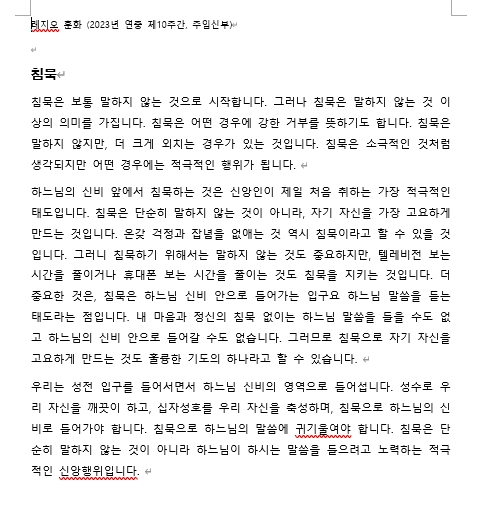 레지오 훈화 (2023년 연중 제10주간, 주임신부)

침묵

침묵은 보통 말하지 않는 것으로 시작합니다. 그러나 침묵은 말하지 않는 것 이상의 의미를 가집니다. 침묵은 어떤 경우에 강한 거부를 뜻하기도 합니다. 침묵은 말하지 않지만, 더 크게 외치는 경우가 있는 것입니다. 침묵은 소극적인 것처럼 생각되지만 어떤 경우에는 적극적인 행위가 됩니다.

하느님의 신비 앞에서 침묵하는 것은 신앙인이 제일 처음 취하는 가장 적극적인 태도입니다. 침묵은 단순히 말하지 않는 것이 아니라, 자기 자신을 가장 고요하게 만드는 것입니다. 온갖 걱정과 잡념을 없애는 것 역시 침묵이라고 할 수 있을 것입니다. 그러니 침묵하기 위해서는 말하지 않는 것도 중요하지만, 텔레비전 보는 시간을 줄이거나 휴대폰 보는 시간을 줄이는 것도 침묵을 지키는 것입니다. 더 중요한 것은, 침묵은 하느님 신비 안으로 들어가는 입구요 하느님 말씀을 듣는 태도라는 점입니다. 내 마음과 정신의 침묵 없이는 하느님 말씀을 들을 수도 없고 하느님의 신비 안으로 들어갈 수도 없습니다. 그러므로 침묵으로 자기 자신을 고요하게 만드는 것도 훌륭한 기도의 하나라고 할 수 있습니다.

우리는 성전 입구를 들어서면서 하느님 신비의 영역으로 들어섭니다. 성수로 우리 자신을 깨끗이 하고, 십자성호를 우리 자신을 축성하며, 침묵으로 하느님의 신비로 들어가야 합니다. 침묵으로 하느님의 말씀에 귀기울여야 합니다. 침묵은 단순히 말하지 않는 것이 아니라 하느님이 하시는 말씀을 들으려고 노력하는 적극적인 신앙행위입니다.